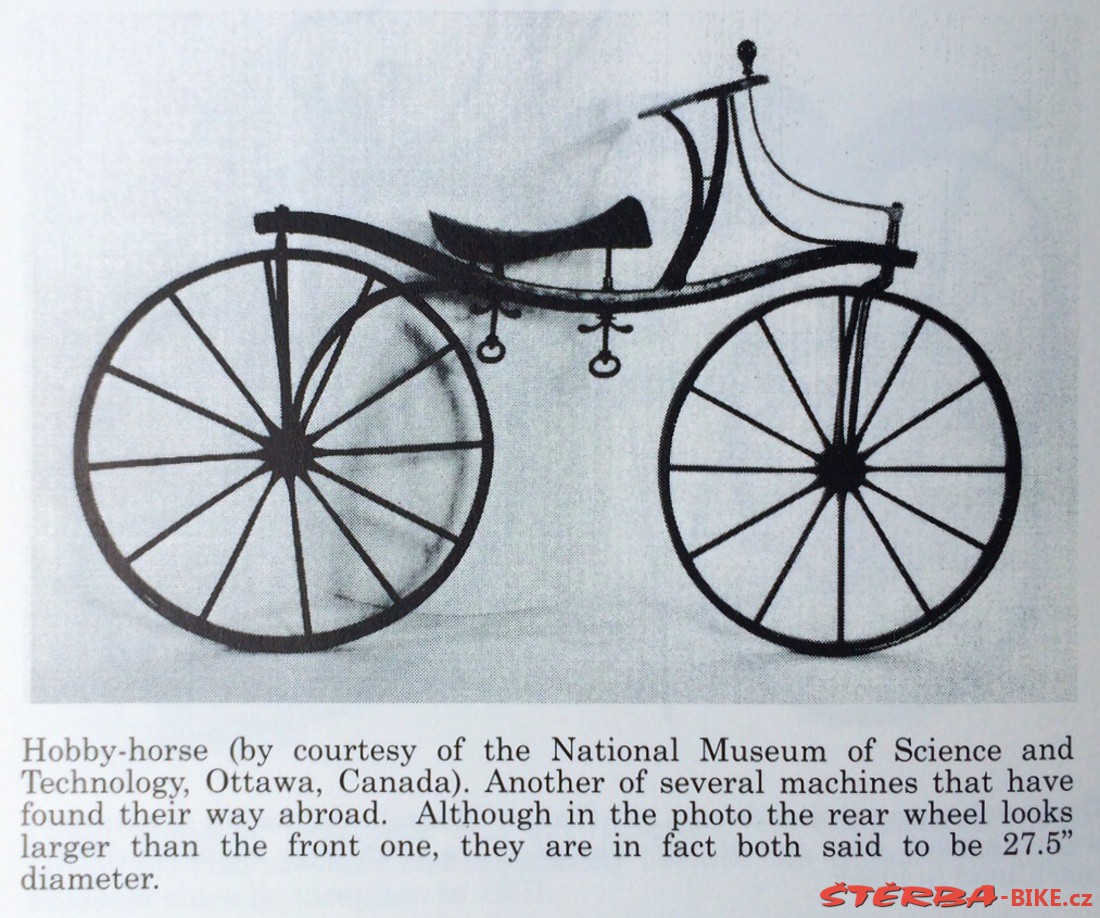 Hobby-horse (by courtesy of the National Museum of Science and Technology, Ottawa, Canada). Another of several machines that have found their way abroad. Although in the photo the rear wheel looks larger than the front one, they are in fact both said to be 27.5" diameter.

ŠTĚRBA-BIKE.cz